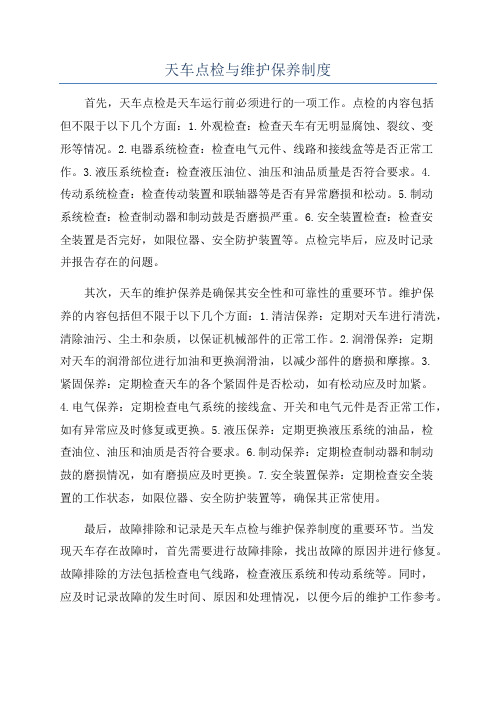 天车点检与维护保养制度

首先，天车点检是天车运行前必须进行的一项工作。点检的内容包括但不限于以下几个方面：1.外观检查：检查天车有无明显腐蚀、裂纹、变形等情况。2.电器系统检查：检查电气元件、线路和接线盒等是否正常工作。3.液压系统检查：检查液压油位、油压和油品质量是否符合要求。4.传动系统检查：检查传动装置和联轴器等是否有异常磨损和松动。5.制动系统检查：检查制动器和制动鼓是否磨损严重。6.安全装置检查：检查安全装置是否完好，如限位器、安全防护装置等。点检完毕后，应及时记录并报告存在的问题。

其次，天车的维护保养是确保其安全性和可靠性的重要环节。维护保养的内容包括但不限于以下几个方面：1.清洁保养：定期对天车进行清洗，清除油污、尘土和杂质，以保证机械部件的正常工作。2.润滑保养：定期对天车的润滑部位进行加油和更换润滑油，以减少部件的磨损和摩擦。3.紧固保养：定期检查天车的各个紧固件是否松动，如有松动应及时加紧。4.电气保养：定期检查电气系统的接线盒、开关和电气元件是否正常工作，如有异常应及时修复或更换。5.液压保养：定期更换液压系统的油品，检查油位、油压和油质是否符合要求。6.制动保养：定期检查制动器和制动鼓的磨损情况，如有磨损应及时更换。7.安全装置保养：定期检查安全装置的工作状态，如限位器、安全防护装置等，确保其正常使用。

最后，故障排除和记录是天车点检与维护保养制度的重要环节。当发现天车存在故障时，首先需要进行故障排除，找出故障的原因并进行修复。故障排除的方法包括检查电气线路，检查液压系统和传动系统等。同时，应及时记录故障的发生时间、原因和处理情况，以便今后的维护工作参考。